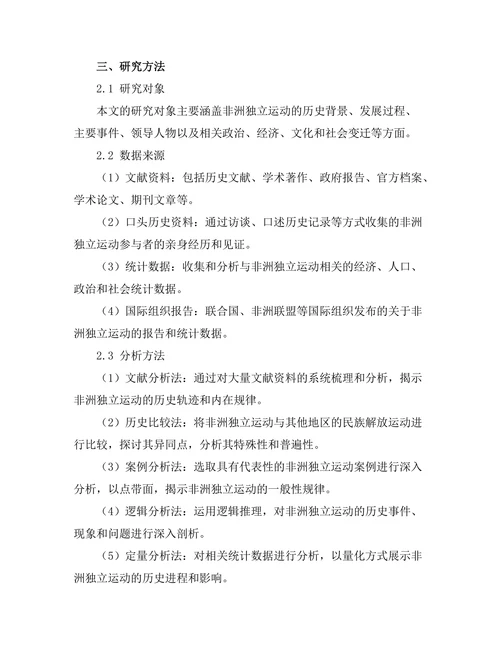 三、研究方法

2.1 研究对象

本文的研究对象主要涵盖非洲独立运动的历史背景、发展过程、主要事件、领导人物以及相关政治、经济、文化和社会变迁等方面。

2.2 数据来源

（1）文献资料：包括历史文献、学术著作、政府报告、官方档案、学术论文、期刊文章等。

（2）口头历史资料：通过访谈、口述历史记录等方式收集的非洲独立运动参与者的亲身经历和见证。

（3）统计数据：收集和分析与非洲独立运动相关的经济、人口、政治和社会统计数据。

（4）国际组织报告：联合国、非洲联盟等国际组织发布的关于非洲独立运动的报告和统计数据。

2.3 分析方法

（1）文献分析法：通过对大量文献资料的系统梳理和分析，揭示非洲独立运动的历史轨迹和内在规律。

（2）历史比较法：将非洲独立运动与其他地区的民族解放运动进行比较，探讨其异同点，分析其特殊性和普遍性。

（3）案例分析法：选取具有代表性的非洲独立运动案例进行深入分析，以点带面，揭示非洲独立运动的一般性规律。

（4）逻辑分析法：运用逻辑推理，对非洲独立运动的历史事件、现象和问题进行深入剖析。

（5）定量分析法：对相关统计数据进行分析，以量化方式展示非洲独立运动的历史进程和影响。